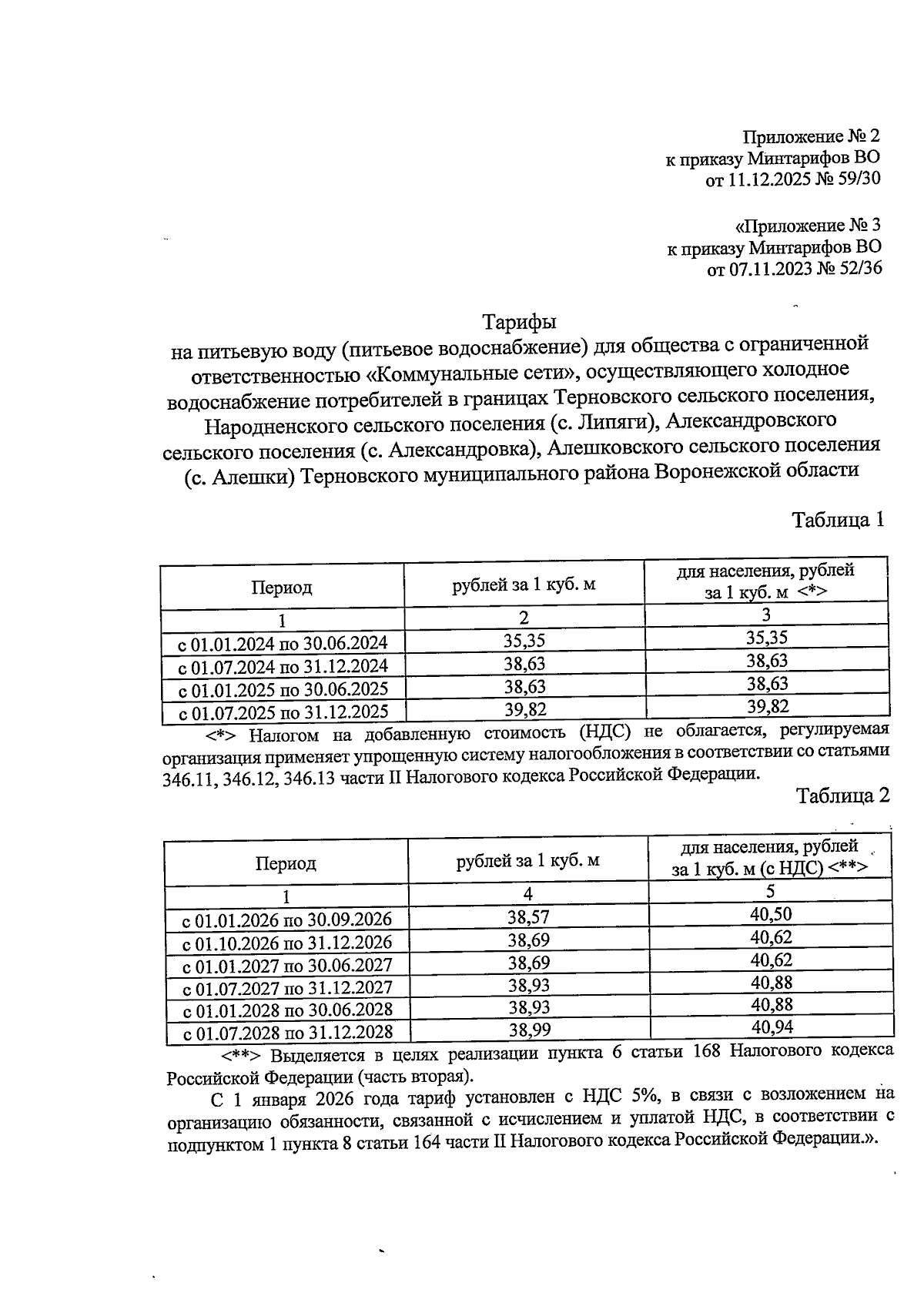 Приложение № 2
к приказу Минтарифов ВО
от 11.12.2025 № 59/30

«Приложение № 3
к приказу Минтарифов ВО
от 07.11.2023 № 52/36

Тарифы
на питьевую воду (питьевое водоснабжение) для общества с ограниченной ответственностью «Коммунальные сети», осуществляющего холодное водоснабжение потребителей в границах Терновского сельского поселения, Народненского сельского поселения (с. Липяги), Александровского сельского поселения (с. Александровка), Алешковского сельского поселения (с. Алешки) Терновского муниципального района Воронежской области

Таблица 1

| Период | рублей за 1 куб. м | для населения, рублей за 1 куб. м <*> |
|---|---|---|
| 1 | 2 | 3 |
| с 01.01.2024 по 30.06.2024 | 35,35 | 35,35 |
| с 01.07.2024 по 31.12.2024 | 38,63 | 38,63 |
| с 01.01.2025 по 30.06.2025 | 38,63 | 38,63 |
| с 01.07.2025 по 31.12.2025 | 39,82 | 39,82 |

<*> Налогом на добавленную стоимость (НДС) не облагается, регулируемая организация применяет упрощенную систему налогообложения в соответствии со статьями 346.11, 346.12, 346.13 части II Налогового кодекса Российской Федерации.

Таблица 2

| Период | рублей за 1 куб. м | для населения, рублей за 1 куб. м (с НДС) <**> |
|---|---|---|
| 1 | 4 | 5 |
| с 01.01.2026 по 30.09.2026 | 38,57 | 40,50 |
| с 01.10.2026 по 31.12.2026 | 38,69 | 40,62 |
| с 01.01.2027 по 30.06.2027 | 38,69 | 40,62 |
| с 01.07.2027 по 31.12.2027 | 38,93 | 40,88 |
| с 01.01.2028 по 30.06.2028 | 38,93 | 40,88 |
| с 01.07.2028 по 31.12.2028 | 38,99 | 40,94 |

<**> Выделяется в целях реализации пункта 6 статьи 168 Налогового кодекса Российской Федерации (часть вторая).

С 1 января 2026 года тариф установлен с НДС 5%, в связи с возложением на организацию обязанности, связанной с исчислением и уплатой НДС, в соответствии с подпунктом 1 пункта 8 статьи 164 части II Налогового кодекса Российской Федерации.».